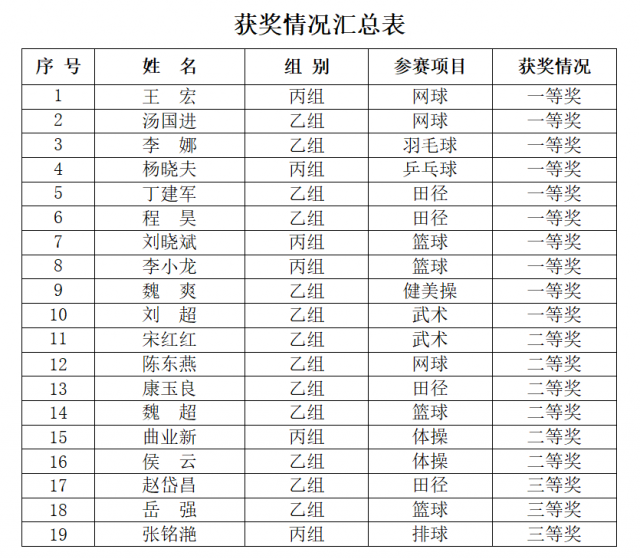 获奖情况汇总表

| 序 号 | 姓 名 | 组 别 | 参赛项目 | 获奖情况 |
|---|---|---|---|---|
| 1 | 王 宏 | 丙组 | 网球 | 一等奖 |
| 2 | 汤国进 | 乙组 | 网球 | 一等奖 |
| 3 | 李 娜 | 乙组 | 羽毛球 | 一等奖 |
| 4 | 杨晓夫 | 丙组 | 乒乓球 | 一等奖 |
| 5 | 丁建军 | 乙组 | 田径 | 一等奖 |
| 6 | 程 昊 | 乙组 | 田径 | 一等奖 |
| 7 | 刘晓斌 | 丙组 | 篮球 | 一等奖 |
| 8 | 李小龙 | 丙组 | 篮球 | 一等奖 |
| 9 | 魏 爽 | 乙组 | 健美操 | 一等奖 |
| 10 | 刘 超 | 乙组 | 武术 | 一等奖 |
| 11 | 宋红红 | 乙组 | 武术 | 二等奖 |
| 12 | 陈东燕 | 乙组 | 网球 | 二等奖 |
| 13 | 康玉良 | 乙组 | 田径 | 二等奖 |
| 14 | 魏 超 | 乙组 | 篮球 | 二等奖 |
| 15 | 曲业新 | 丙组 | 体操 | 二等奖 |
| 16 | 侯 云 | 乙组 | 体操 | 二等奖 |
| 17 | 赵岱昌 | 乙组 | 田径 | 三等奖 |
| 18 | 岳 强 | 乙组 | 篮球 | 三等奖 |
| 19 | 张铭滟 | 丙组 | 排球 | 三等奖 |